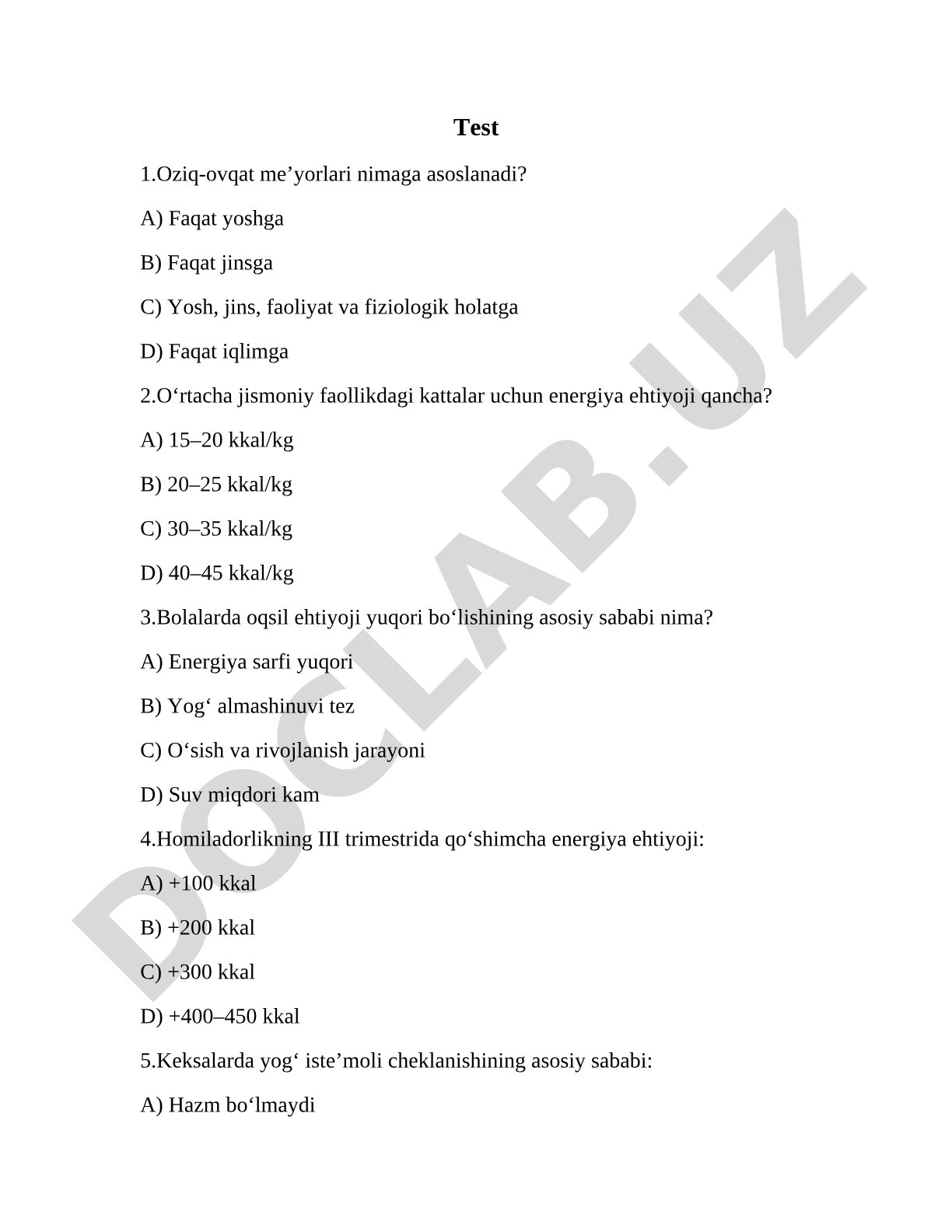 Test

1.Oziq-ovqat me’yorlari nimaga asoslanadi?

A) Faqat yoshga

B) Faqat jinsga

C) Yosh, jins, faoliyat va fiziologik holatga

D) Faqat iqlimga

2.O‘rtacha jismoniy faollikdagi kattalar uchun energiya ehtiyoji qancha?

A) 15–20 kkal/kg

B) 20–25 kkal/kg

C) 30–35 kkal/kg

D) 40–45 kkal/kg

3.Bolalarda oqsil ehtiyoji yuqori bo‘lishining asosiy sababi nima?

A) Energiya sarfi yuqori

B) Yog‘ almashinuvi tez

C) O‘sish va rivojlanish jarayoni

D) Suv miqdori kam

4.Homiladorlikning III trimestrida qo‘shimcha energiya ehtiyoji:

A) +100 kkal

B) +200 kkal

C) +300 kkal

D) +400–450 kkal

5.Keksalarda yog‘ iste’moli cheklanishining asosiy sababi:

A) Hazm bo‘lmaydi

DOCLAB.UZ